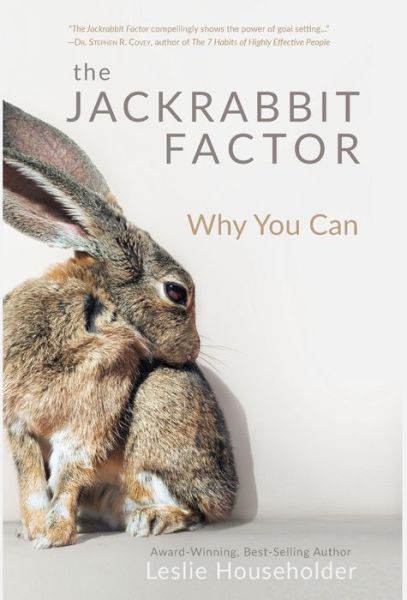 "The Jackrabbit Factor compellingly shows the power of goal setting..."
—Dr. Stephen R. Covey, author of The 7 Habits of Highly Effective People

the
JACKRABBIT
FACTOR

Why You Can

Award-Winning, Best-Selling Author
Leslie Householder